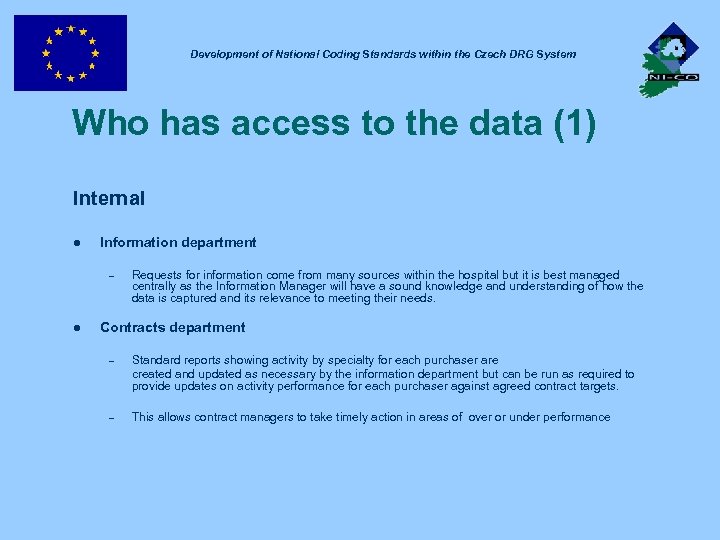 Development of National Coding Standards within the Czech DRG System

NI-CO

Who has access to the data (1)

Internal

● Information department

– Requests for information come from many sources within the hospital but it is best managed centrally as the Information Manager will have a sound knowledge and understanding of how the data is captured and its relevance to meeting their needs.

● Contracts department

– Standard reports showing activity by specialty for each purchaser are created and updated as necessary by the information department but can be run as required to provide updates on activity performance for each purchaser against agreed contract targets.

– This allows contract managers to take timely action in areas of over or under performance